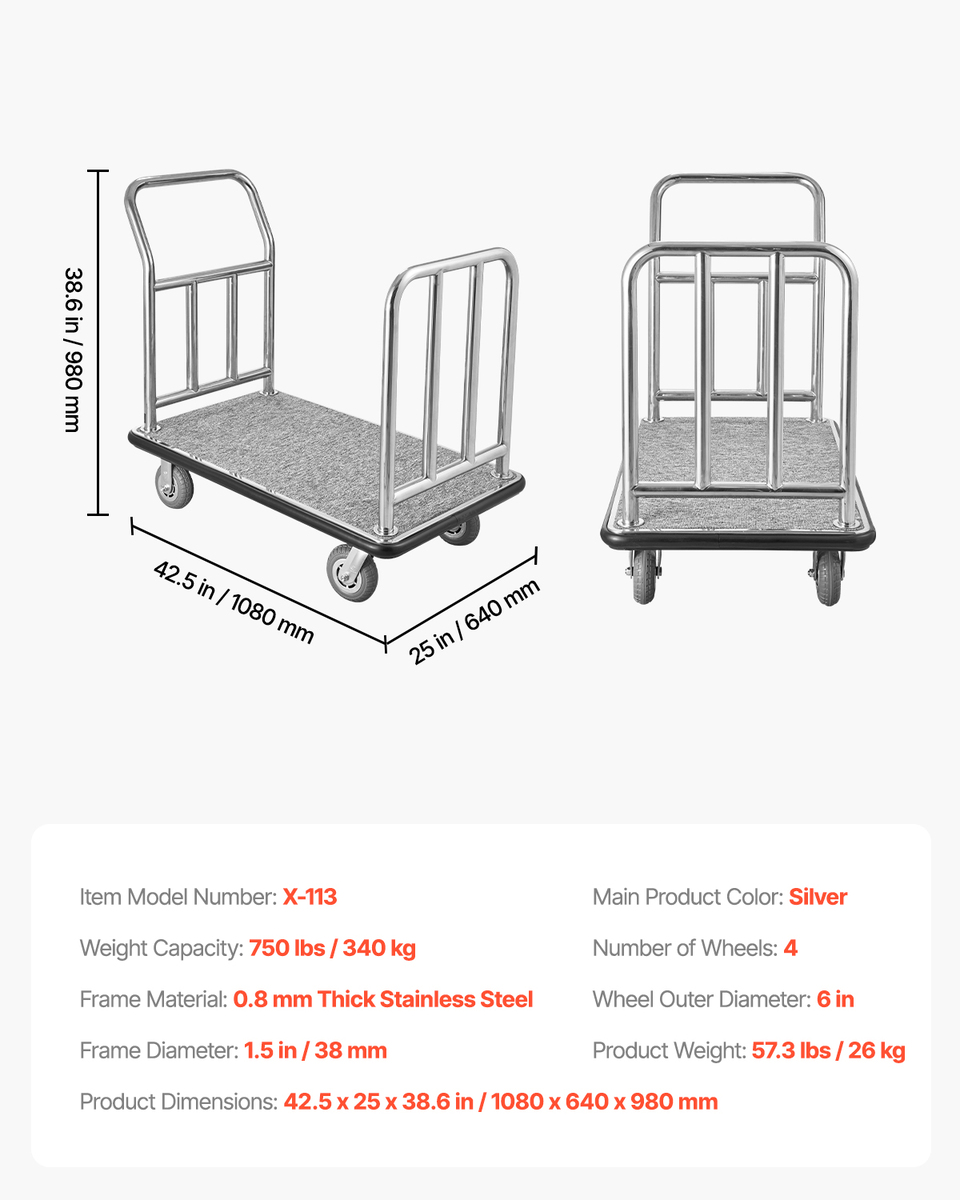 38.6 in / 980 mm

42.5 in / 1080 mm

25 in / 640 mm

Item Model Number: X-113

Weight Capacity: 750 lbs / 340 kg

Frame Material: 0.8 mm Thick Stainless Steel

Frame Diameter: 1.5 in / 38 mm

Main Product Color: Silver

Number of Wheels: 4

Wheel Outer Diameter: 6 in

Product Weight: 57.3 lbs / 26 kg

Product Dimensions: 42.5 x 25 x 38.6 in / 1080 x 640 x 980 mm